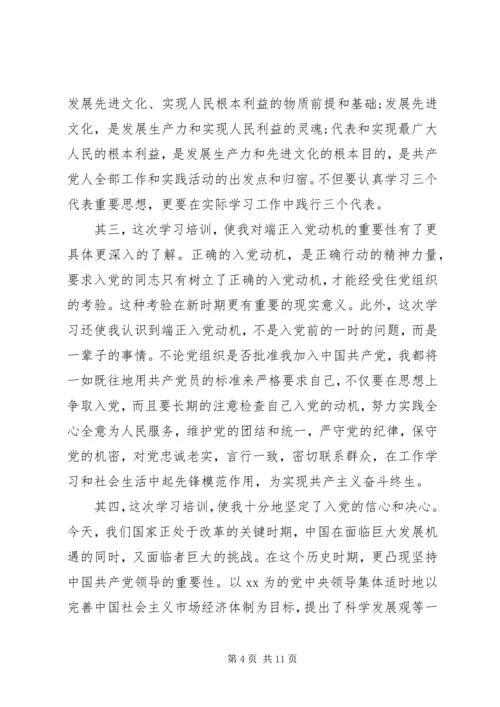 发展先进文化、实现人民根本利益的物质前提和基础;发展先进文化，是发展生产力和实现人民利益的灵魂;代表和实现最广大人民的根本利益，是发展生产力和先进文化的根本目的，是共产党人全部工作和实践活动的出发点和归宿。不但要认真学习三个代表重要思想，更要在实际学习工作中践行三个代表。

其三，这次学习培训，使我对端正入党动机的重要性有了更具体更深入的了解。正确的入党动机，是正确行动的精神力量，要求入党的同志只有树立了正确的入党动机，才能经受住党组织的考验。这种考验在新时期更有重要的现实意义。此外，这次学习还使我认识到端正入党动机，不是入党前的一时的问题，而是一辈子的事情。不论党组织是否批准我加入中国共产党，我都将一如既往地用共产党员的标准来严格要求自己，不仅要在思想上争取入党，而且要长期的注意检查自己入党的动机，努力实践全心全意为人民服务，维护党的团结和统一，严守党的纪律，保守党的机密，对党忠诚老实，言行一致，密切联系群众，在工作学习和社会生活中起先锋模范作用，为实现共产主义奋斗终生。

其四，这次学习培训，使我十分地坚定了入党的信心和决心。今天，我们国家正处于改革的关键时期，中国在面临巨大发展机遇的同时，又面临者巨大的挑战。在这个历史时期，更凸现坚持中国共产党领导的重要性。以 xx 为的党中央领导集体适时地以完善中国社会主义市场经济体制为目标，提出了科学发展观等一

第 4 页 共 11 页